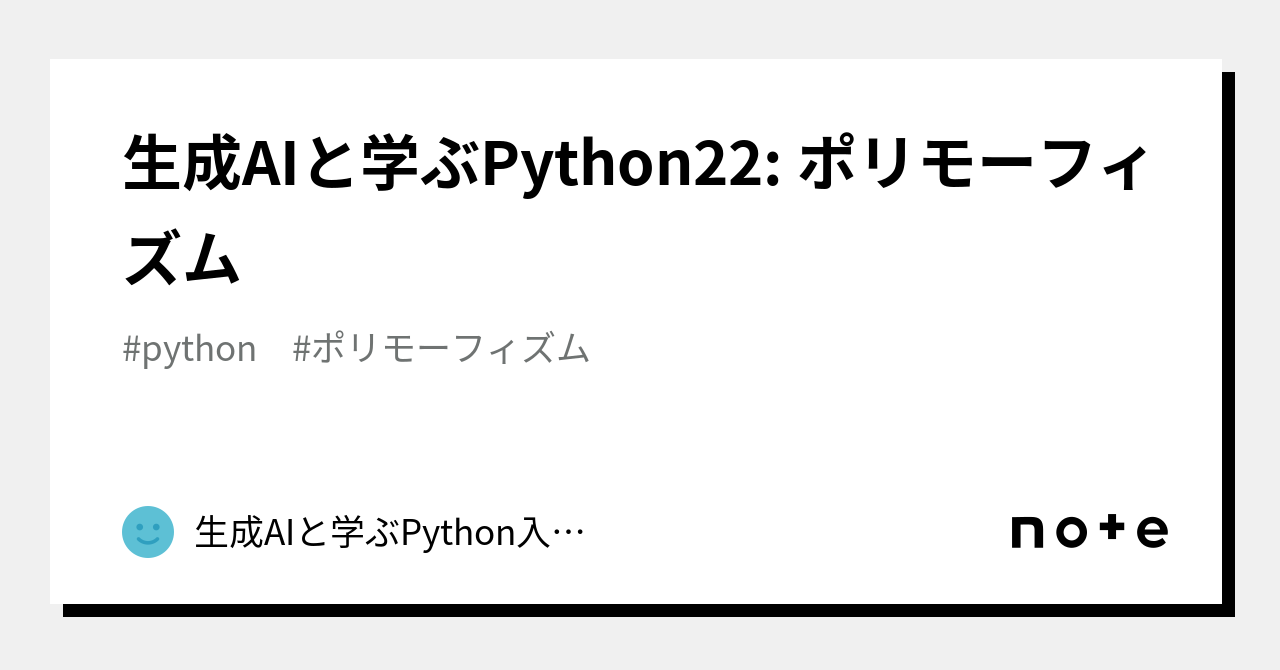 生成AIと学ぶPython22: ポリモーフィズム

#python #ポリモーフィズム

生成AIと学ぶPython入…

note